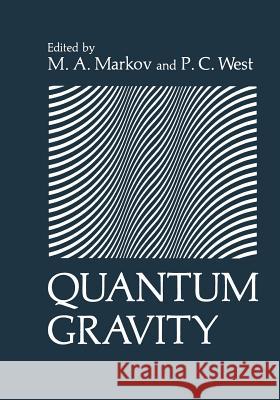 Edited by
M. A. Markov and P. C. West

QUANTUM
GRAVITY

Kraina Książek